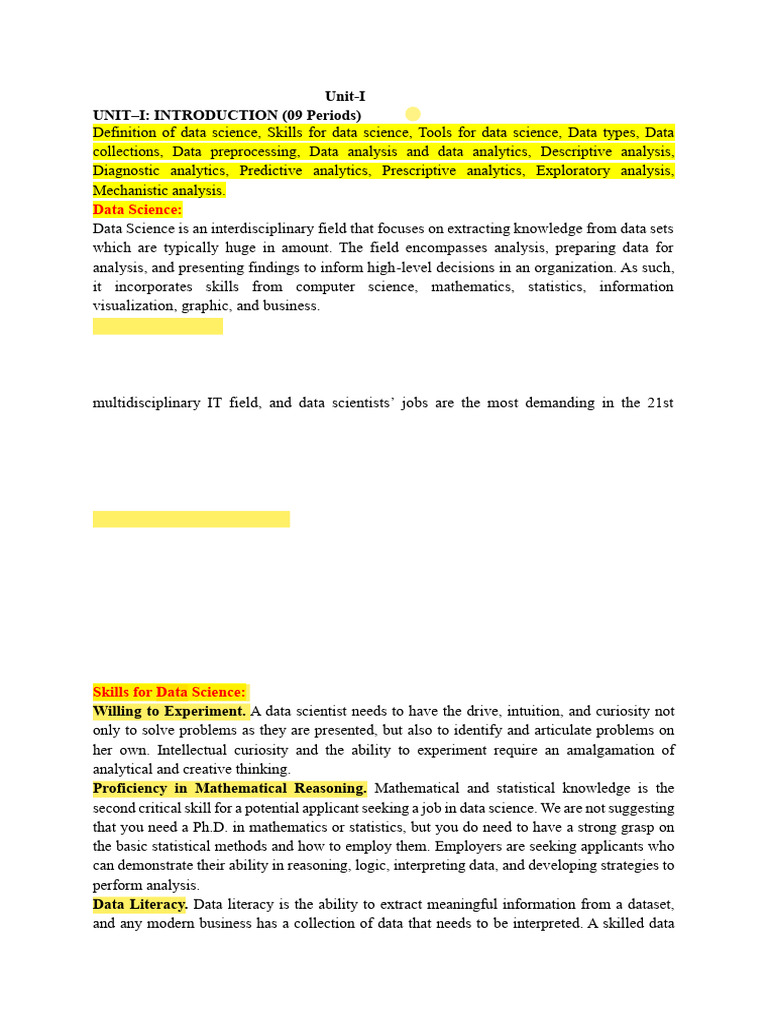 Unit-I

UNIT–I: INTRODUCTION (09 Periods)

Definition of data science, Skills for data science, Tools for data science, Data types, Data collections, Data preprocessing, Data analysis and data analytics, Descriptive analysis, Diagnostic analytics, Predictive analytics, Prescriptive analytics, Exploratory analysis, Mechanistic analysis.

Data Science:

Data Science is an interdisciplinary field that focuses on extracting knowledge from data sets which are typically huge in amount. The field encompasses analysis, preparing data for analysis, and presenting findings to inform high-level decisions in an organization. As such, it incorporates skills from computer science, mathematics, statistics, information visualization, graphic, and business.

multidisciplinary IT field, and data scientists' jobs are the most demanding in the 21st

Skills for Data Science:

Willing to Experiment. A data scientist needs to have the drive, intuition, and curiosity not only to solve problems as they are presented, but also to identify and articulate problems on her own. Intellectual curiosity and the ability to experiment require an amalgamation of analytical and creative thinking.

Proficiency in Mathematical Reasoning. Mathematical and statistical knowledge is the second critical skill for a potential applicant seeking a job in data science. We are not suggesting that you need a Ph.D. in mathematics or statistics, but you do need to have a strong grasp on the basic statistical methods and how to employ them. Employers are seeking applicants who can demonstrate their ability in reasoning, logic, interpreting data, and developing strategies to perform analysis.

Data Literacy. Data literacy is the ability to extract meaningful information from a dataset, and any modern business has a collection of data that needs to be interpreted. A skilled data